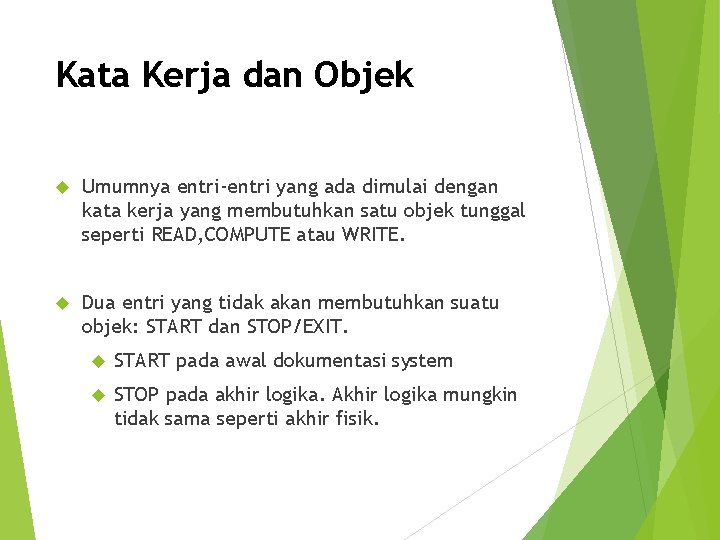 Kata Kerja dan Objek

Umumnya entri-entri yang ada dimulai dengan kata kerja yang membutuhkan satu objek tunggal seperti READ,COMPUTE atau WRITE.

Dua entri yang tidak akan membutuhkan suatu objek: START dan STOP/EXIT.

START pada awal dokumentasi system

STOP pada akhir logika. Akhir logika mungkin tidak sama seperti akhir fisik.